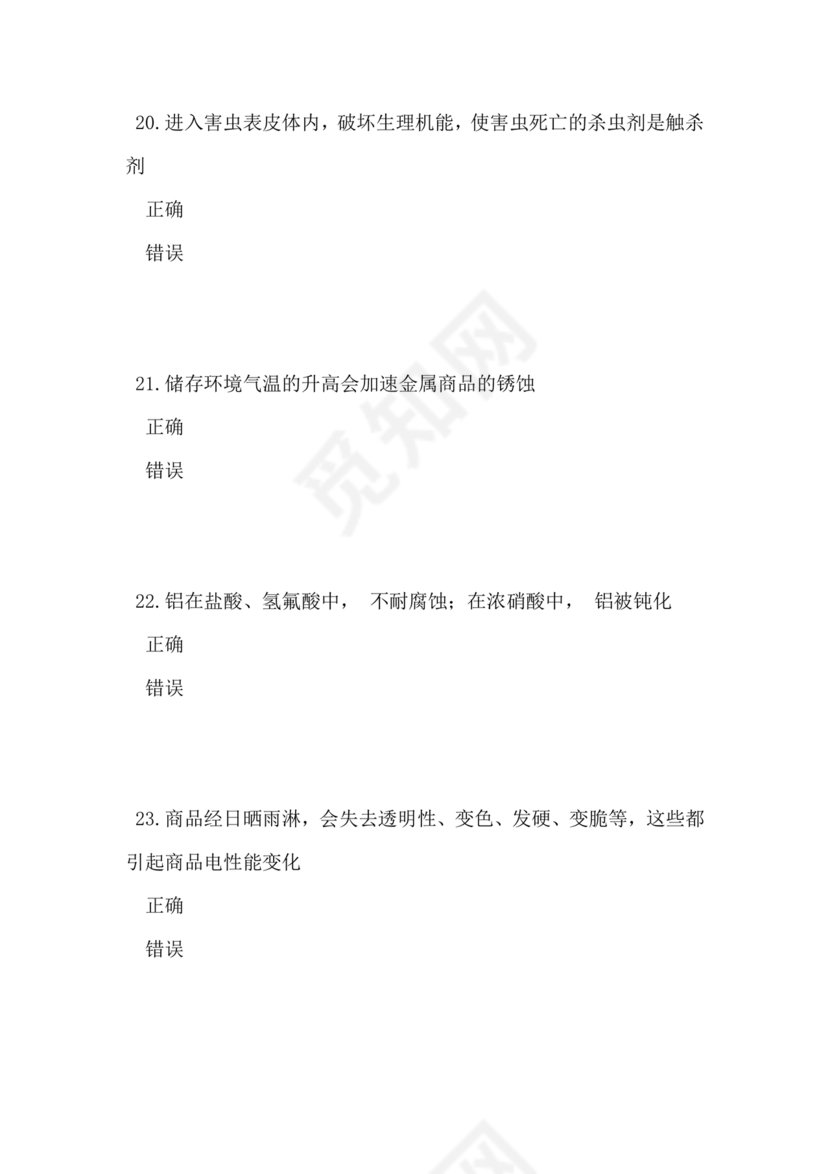 20.进入害虫表皮体内，破坏生理机能，使害虫死亡的杀虫剂是触杀剂

正确

错误

21.储存环境气温的升高会加速金属商品的锈蚀

正确

错误

22.铝在盐酸、氢氟酸中， 不耐腐蚀；在浓硝酸中， 铝被钝化

正确

错误

23.商品经日晒雨淋，会失去透明性、变色、发硬、变脆等，这些都引起商品电性能变化

正确

错误

觅知网